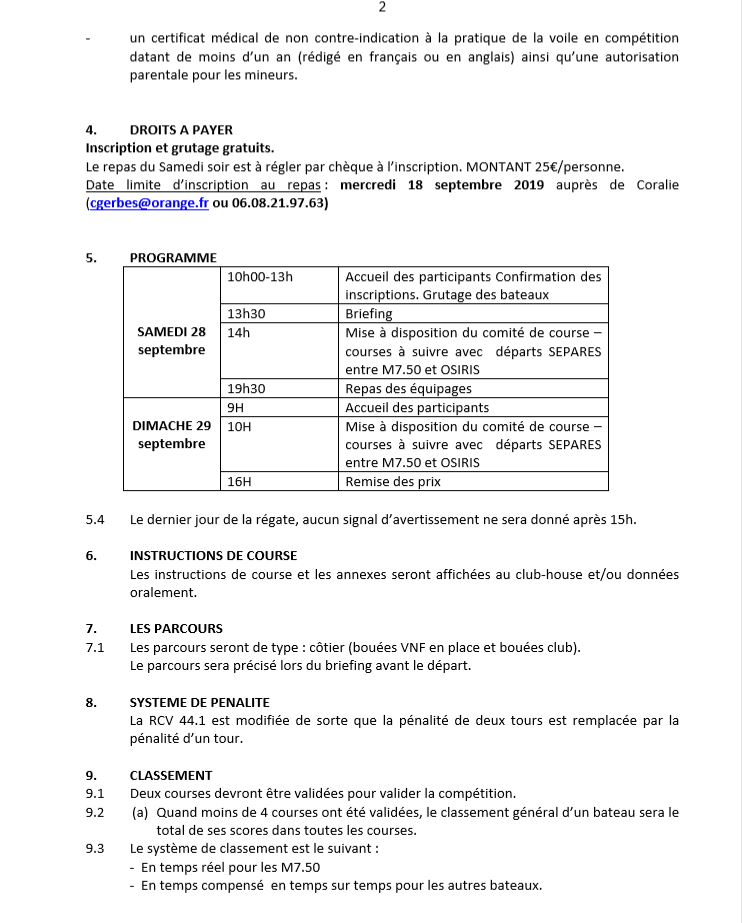 2

- un certificat médical de non contre-indication à la pratique de la voile en compétition datant de moins d'un an (rédigé en français ou en anglais) ainsi qu'une autorisation parentale pour les mineurs.

4. DROITS A PAYER
Inscription et grutage gratuits.
Le repas du Samedi soir est à régler par chèque à l'inscription. MONTANT 25€/personne.
Date limite d'inscription au repas : mercredi 18 septembre 2019 auprès de Coralie (cgerbes@orange.fr ou 06.08.21.97.63)

5. PROGRAMME

| | | |
|---|---|---|
| SAMEDI 28 septembre | 10h00-13h | Accueil des participants Confirmation des inscriptions. Grutage des bateaux |
| | 13h30 | Briefing |
| | 14h | Mise à disposition du comité de course – courses à suivre avec départs SEPARES entre M7.50 et OSIRIS |
| | 19h30 | Repas des équipages |
| DIMACHE 29 septembre | 9H | Accueil des participants |
| | 10H | Mise à disposition du comité de course – courses à suivre avec départs SEPARES entre M7.50 et OSIRIS |
| | 16H | Remise des prix |

5.4 Le dernier jour de la régate, aucun signal d'avertissement ne sera donné après 15h.

6. INSTRUCTIONS DE COURSE
Les instructions de course et les annexes seront affichées au club-house et/ou données oralement.

7. LES PARCOURS
7.1 Les parcours seront de type : côtier (bouées VNF en place et bouées club).
Le parcours sera précisé lors du briefing avant le départ.

8. SYSTEME DE PENALITE
La RCV 44.1 est modifiée de sorte que la pénalité de deux tours est remplacée par la pénalité d'un tour.

9. CLASSEMENT
9.1 Deux courses devront être validées pour valider la compétition.
9.2 (a) Quand moins de 4 courses ont été validées, le classement général d'un bateau sera le total de ses scores dans toutes les courses.
9.3 Le système de classement est le suivant :
- En temps réel pour les M7.50
- En temps compensé en temps sur temps pour les autres bateaux.